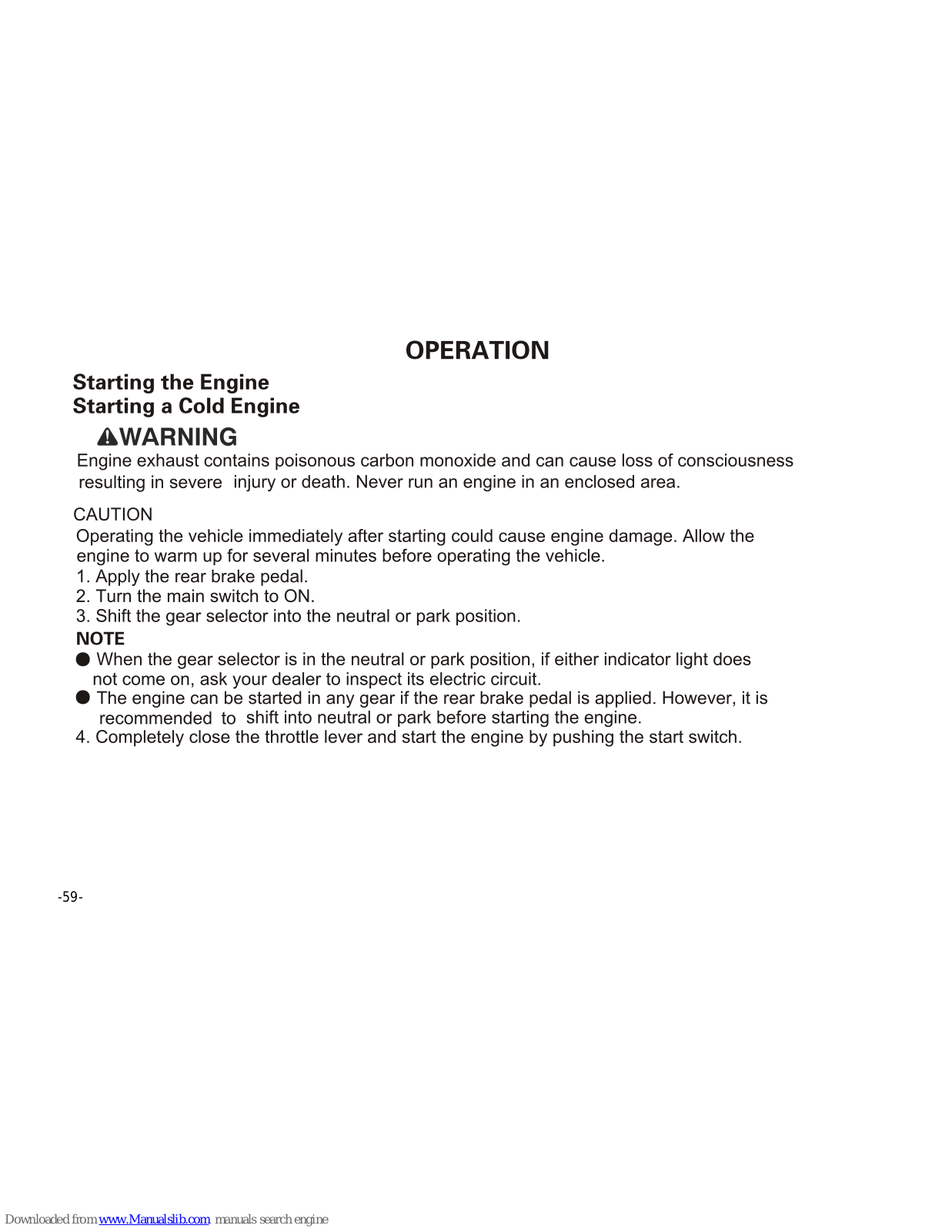 OPERATION

Starting the Engine
Starting a Cold Engine

WARNING
Engine exhaust contains poisonous carbon monoxide and can cause loss of consciousness resulting in severe injury or death. Never run an engine in an enclosed area.

CAUTION
Operating the vehicle immediately after starting could cause engine damage. Allow the engine to warm up for several minutes before operating the vehicle.
1. Apply the rear brake pedal.
2. Turn the main switch to ON.
3. Shift the gear selector into the neutral or park position.
NOTE
● When the gear selector is in the neutral or park position, if either indicator light does not come on, ask your dealer to inspect its electric circuit.
● The engine can be started in any gear if the rear brake pedal is applied. However, it is recommended to shift into neutral or park before starting the engine.
4. Completely close the throttle lever and start the engine by pushing the start switch.

-59-

Downloaded from www.Manualslib.com manuals search engine